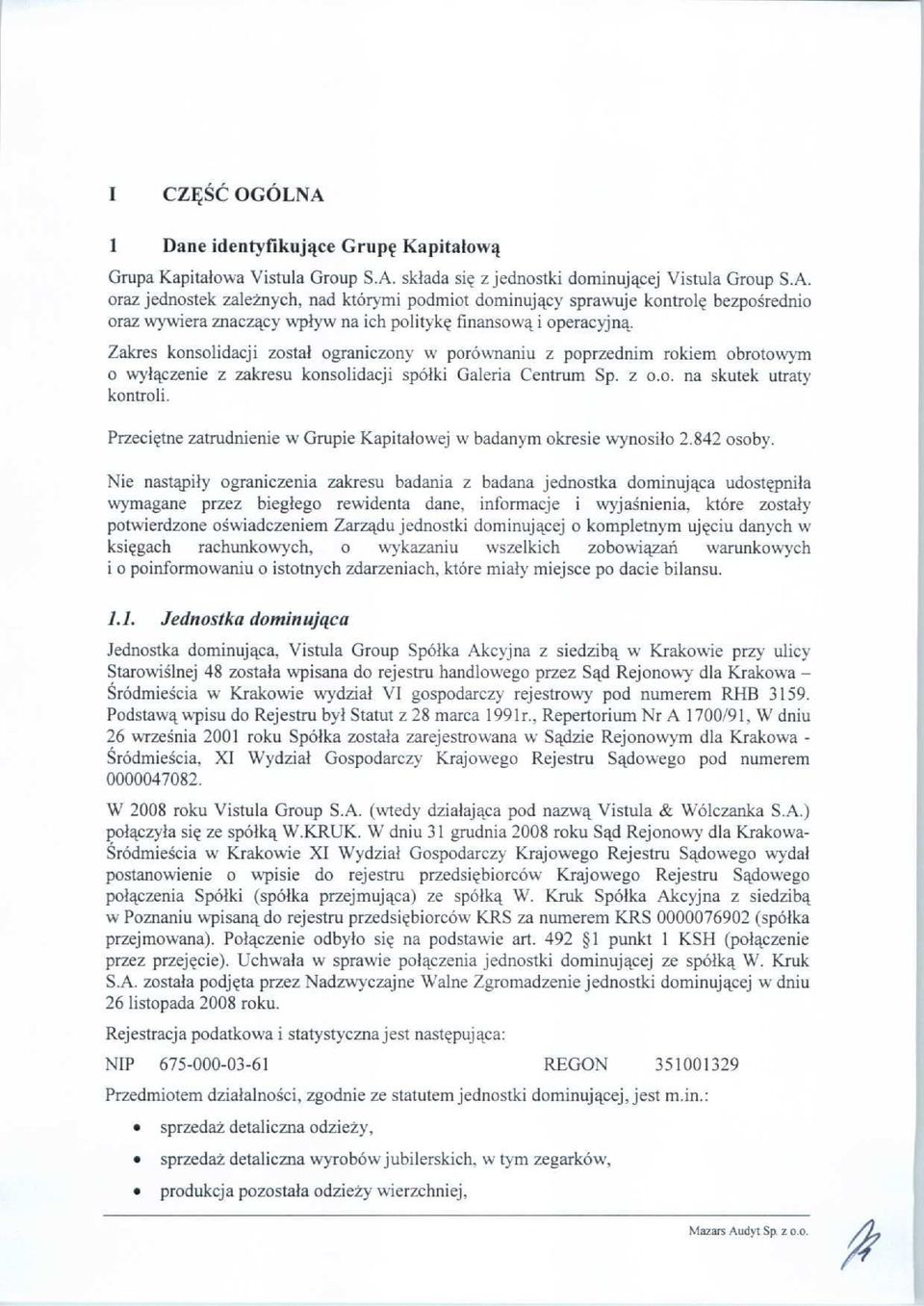 I CZĘŚĆ OGÓLNA

1 Dane identyfikujące Grupę Kapitałową

Grupa Kapitałowa Vistula Group S.A. składa się z jednostki dominującej Vistula Group S.A. oraz jednostek zależnych, nad którymi podmiot dominujący sprawuje kontrolę bezpośrednio oraz wywiera znaczący wpływ na ich politykę finansową i operacyjną.

Zakres konsolidacji został ograniczony w porównaniu z poprzednim rokiem obrotowym o wyłączenie z zakresu konsolidacji spółki Galeria Centrum Sp. z o.o. na skutek utraty kontroli.

Przeciętne zatrudnienie w Grupie Kapitałowej w badanym okresie wynosiło 2.842 osoby.

Nie nastąpiły ograniczenia zakresu badania z badana jednostka dominująca udostępniła wymagane przez biegłego rewidenta dane, informacje i wyjaśnienia, które zostały potwierdzone oświadczeniem Zarządu jednostki dominującej o kompletnym ujęciu danych w księgach rachunkowych, o wykazaniu wszelkich zobowiązań warunkowych i o poinformowaniu o istotnych zdarzeniach, które miały miejsce po dacie bilansu.

1.1. Jednostka dominująca

Jednostka dominująca, Vistula Group Spółka Akcyjna z siedzibą w Krakowie przy ulicy Starowiślnej 48 została wpisana do rejestru handlowego przez Sąd Rejonowy dla Krakowa – Śródmieścia w Krakowie wydział VI gospodarczy rejestrowy pod numerem RHB 3159. Podstawą wpisu do Rejestru był Statut z 28 marca 1991r., Repertorium Nr A 1700/91, W dniu 26 września 2001 roku Spółka została zarejestrowana w Sądzie Rejonowym dla Krakowa - Śródmieścia, XI Wydział Gospodarczy Krajowego Rejestru Sądowego pod numerem 0000047082.

W 2008 roku Vistula Group S.A. (wtedy działająca pod nazwą Vistula & Wólczanka S.A.) połączyła się ze spółką W.KRUK. W dniu 31 grudnia 2008 roku Sąd Rejonowy dla Krakowa-Śródmieścia w Krakowie XI Wydział Gospodarczy Krajowego Rejestru Sądowego wydał postanowienie o wpisie do rejestru przedsiębiorców Krajowego Rejestru Sądowego połączenia Spółki (spółka przejmująca) ze spółką W. Kruk Spółka Akcyjna z siedzibą w Poznaniu wpisaną do rejestru przedsiębiorców KRS za numerem KRS 0000076902 (spółka przejmowana). Połączenie odbyło się na podstawie art. 492 §1 punkt 1 KSH (połączenie przez przejęcie). Uchwała w sprawie połączenia jednostki dominującej ze spółką W. Kruk S.A. została podjęta przez Nadzwyczajne Walne Zgromadzenie jednostki dominującej w dniu 26 listopada 2008 roku.

Rejestracja podatkowa i statystyczna jest następująca:

NIP 675-000-03-61 REGON 351001329

Przedmiotem działalności, zgodnie ze statutem jednostki dominującej, jest m.in.:

• sprzedaż detaliczna odzieży,
• sprzedaż detaliczna wyrobów jubilerskich, w tym zegarków,
• produkcja pozostała odzieży wierzchniej,

Mazars Audyt Sp. z o.o.